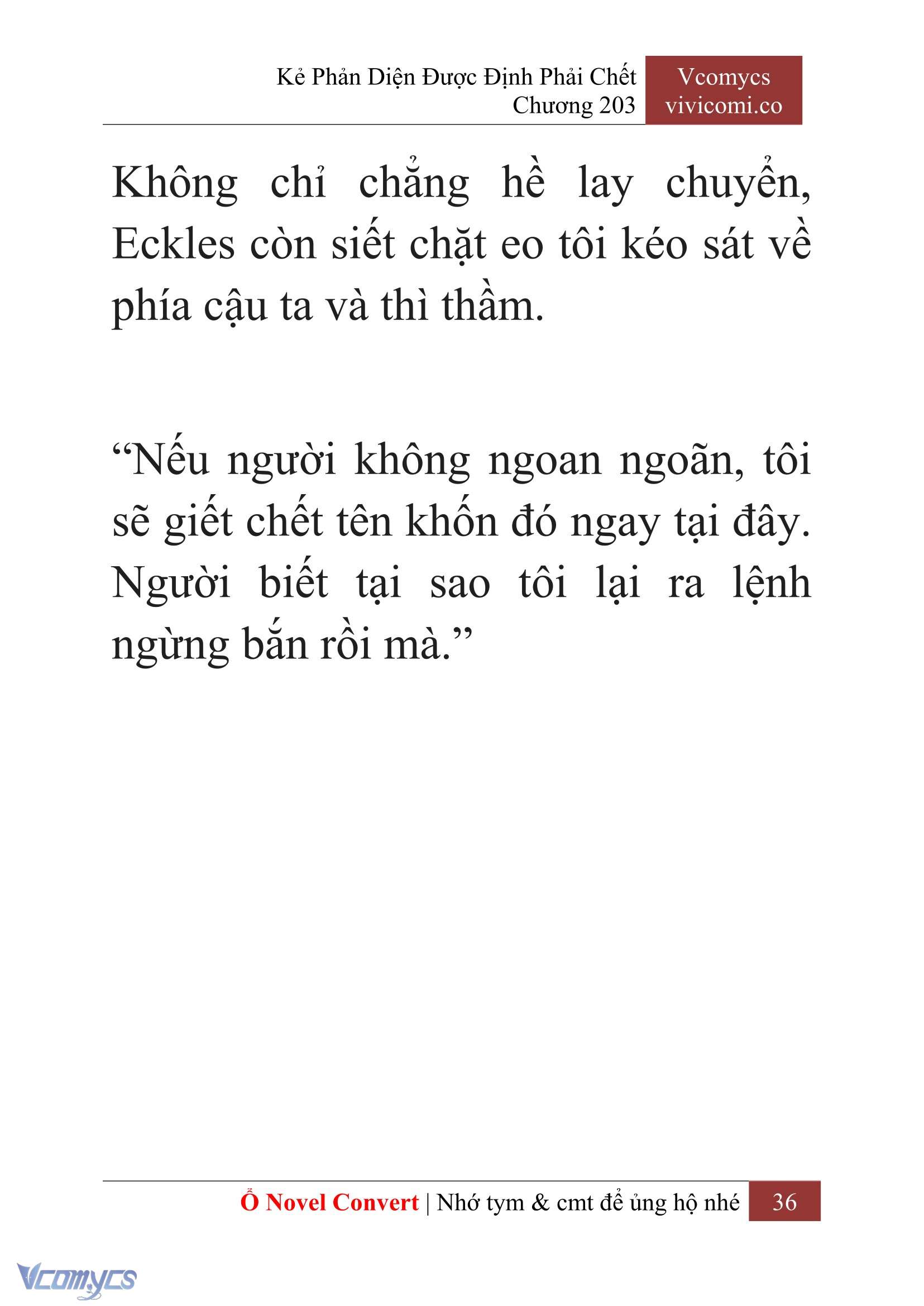 Kẻ Phản Diện Được Định Phải Chết
Chương 203

Vcomycs
vivicomi.co

Không chỉ chẳng hề lay chuyển, Eckles còn siết chặt eo tôi kéo sát về phía cậu ta và thì thầm.

“Nếu người không ngoan ngoãn, tôi sẽ giết chết tên khốn đó ngay tại đây. Người biết tại sao tôi lại ra lệnh ngừng bắn rồi mà.”

Ổ Novel Convert | Nhớ tym & cmt để ủng hộ nhé 36

Vcomycs